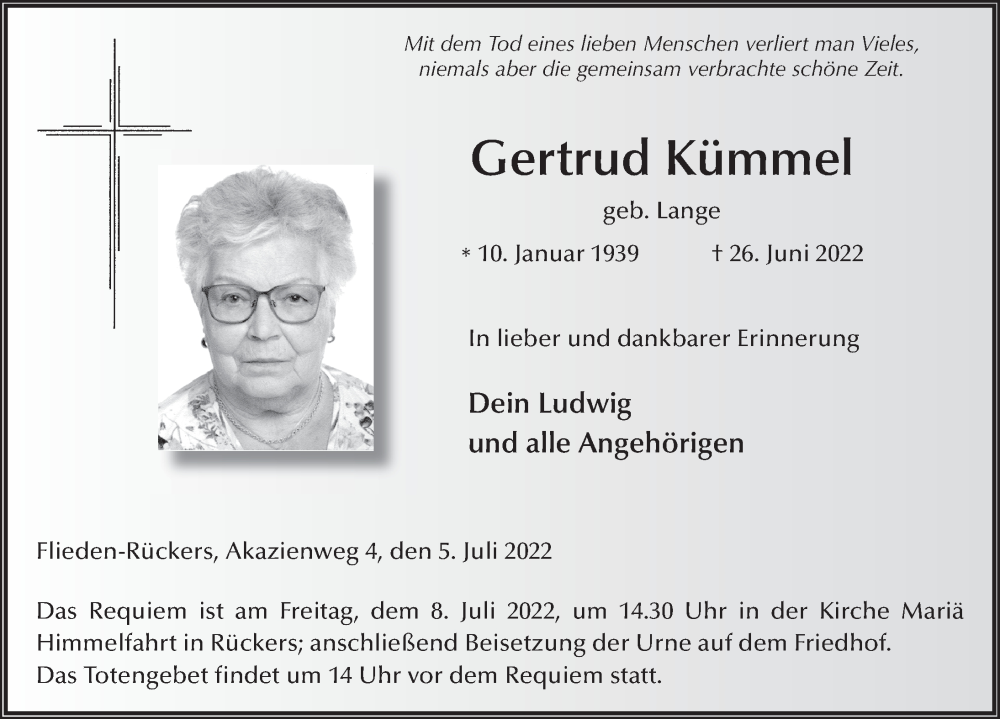 Mit dem Tod eines lieben Menschen verliert man Vieles, niemals aber die gemeinsam verbrachte schöne Zeit.

Gertrud Kümmel

geb. Lange

* 10. Januar 1939 † 26. Juni 2022

In lieber und dankbarer Erinnerung

Dein Ludwig
und alle Angehörigen

Flieden-Rückers, Akazienweg 4, den 5. Juli 2022

Das Requiem ist am Freitag, dem 8. Juli 2022, um 14.30 Uhr in der Kirche Mariä Himmelfahrt in Rückers; anschließend Beisetzung der Urne auf dem Friedhof.
Das Totengebet findet um 14 Uhr vor dem Requiem statt.